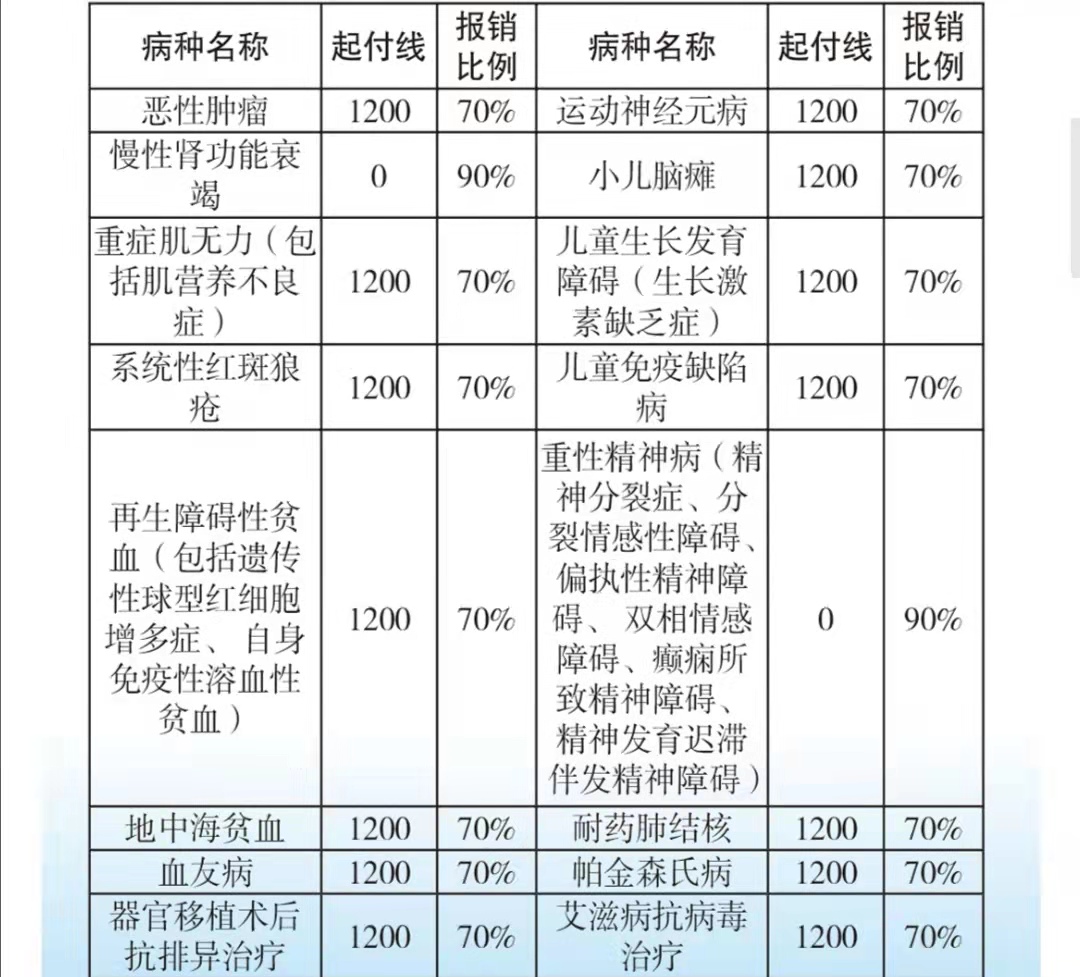 | 病种名称 | 起付线 | 报销比例 | 病种名称 | 起付线 | 报销比例 |
|---|---|---|---|---|---|
| 恶性肿瘤 | 1200 | 70% | 运动神经元病 | 1200 | 70% |
| 慢性肾功能衰竭 | 0 | 90% | 小儿脑瘫 | 1200 | 70% |
| 重症肌无力（包括肌营养不良症） | 1200 | 70% | 儿童生长发育障碍（生长激素缺乏症） | 1200 | 70% |
| 系统性红斑狼疮 | 1200 | 70% | 儿童免疫缺陷病 | 1200 | 70% |
| 再生障碍性贫血（包括遗传性球型红细胞增多症、自身免疫性溶血性贫血） | 1200 | 70% | 重性精神病（精神分裂症、分裂情感性障碍、偏执性精神障碍、双相情感障碍、癫痫所致精神障碍、精神发育迟滞伴发精神障碍） | 0 | 90% |
| 地中海贫血 | 1200 | 70% | 耐药肺结核 | 1200 | 70% |
| 血友病 | 1200 | 70% | 帕金森氏病 | 1200 | 70% |
| 器官移植术后抗排异治疗 | 1200 | 70% | 艾滋病抗病毒治疗 | 1200 | 70% |